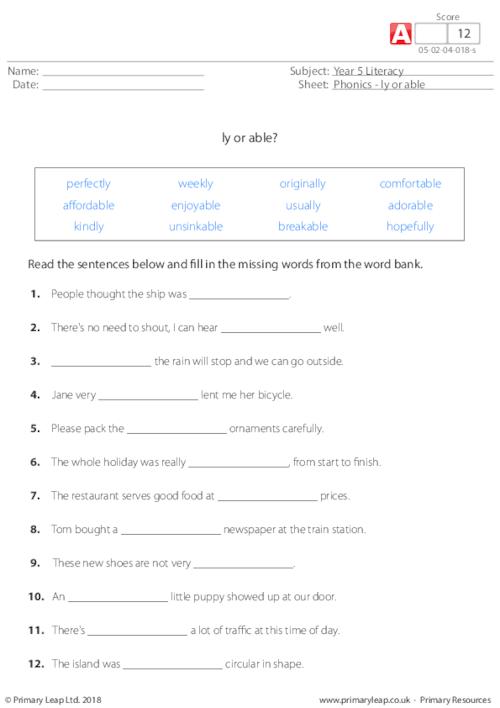 Score
A 12
05-02-04-018-s

Name: ____
Date: ____

Subject: Year 5 Literacy
Sheet: Phonics - ly or able

ly or able?

| perfectly | weekly | originally | comfortable |
|---|---|---|---|
| affordable | enjoyable | usually | adorable |
| kindly | unsinkable | breakable | hopefully |

Read the sentences below and fill in the missing words from the word bank.

1. People thought the ship was ____.

2. There's no need to shout, I can hear ____ well.

3. ____ the rain will stop and we can go outside.

4. Jane very ____ lent me her bicycle.

5. Please pack the ____ ornaments carefully.

6. The whole holiday was really ____, from start to finish.

7. The restaurant serves good food at ____ prices.

8. Tom bought a ____ newspaper at the train station.

9. These new shoes are not very ____.

10. An ____ little puppy showed up at our door.

11. There's ____ a lot of traffic at this time of day.

12. The island was ____ circular in shape.

© Primary Leap Ltd. 2018

www.primaryleap.co.uk - Primary Resources